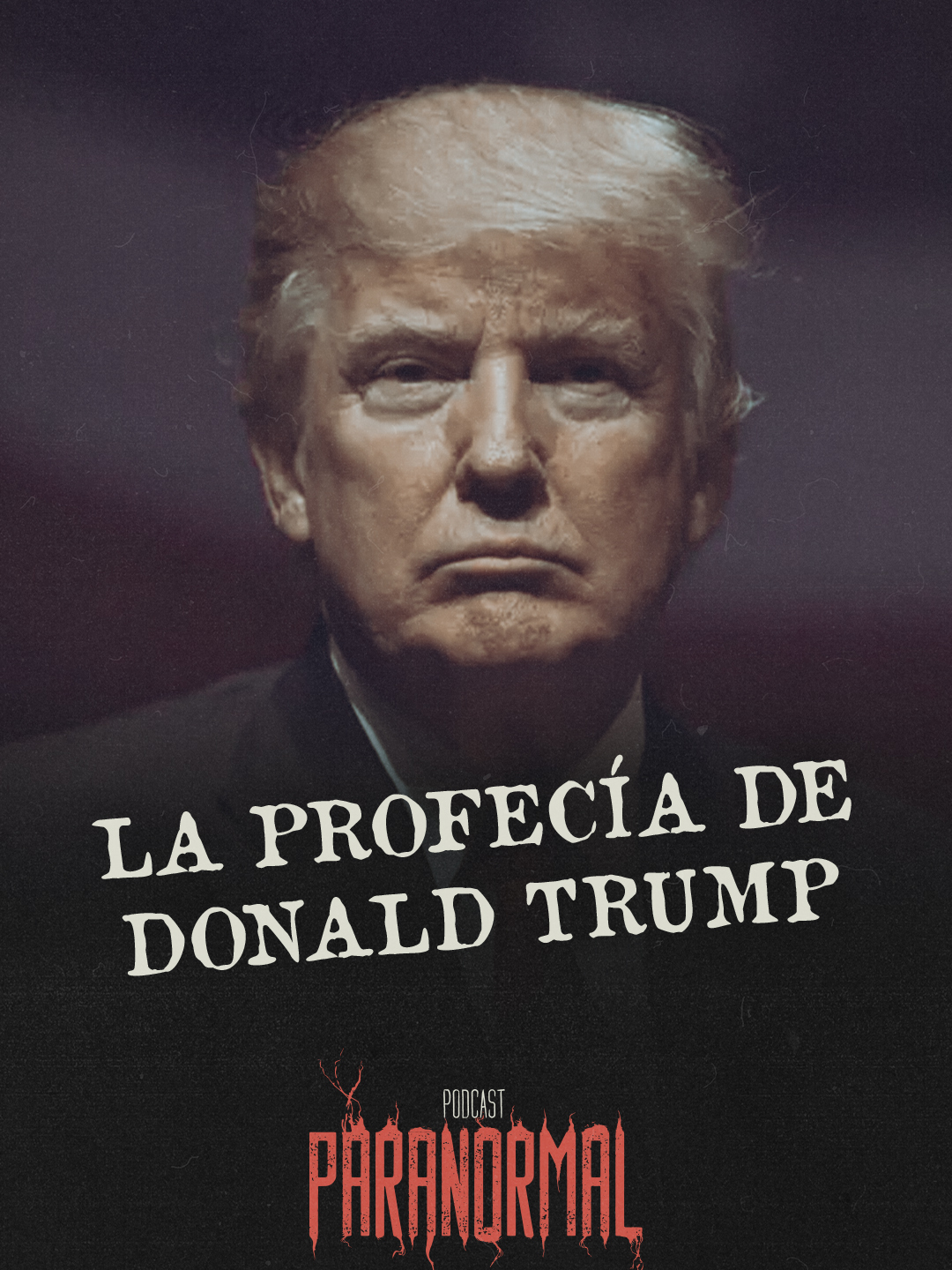 LA PROFECÍA DE DONALD TRUMP

PODCAST
PARANORMAL